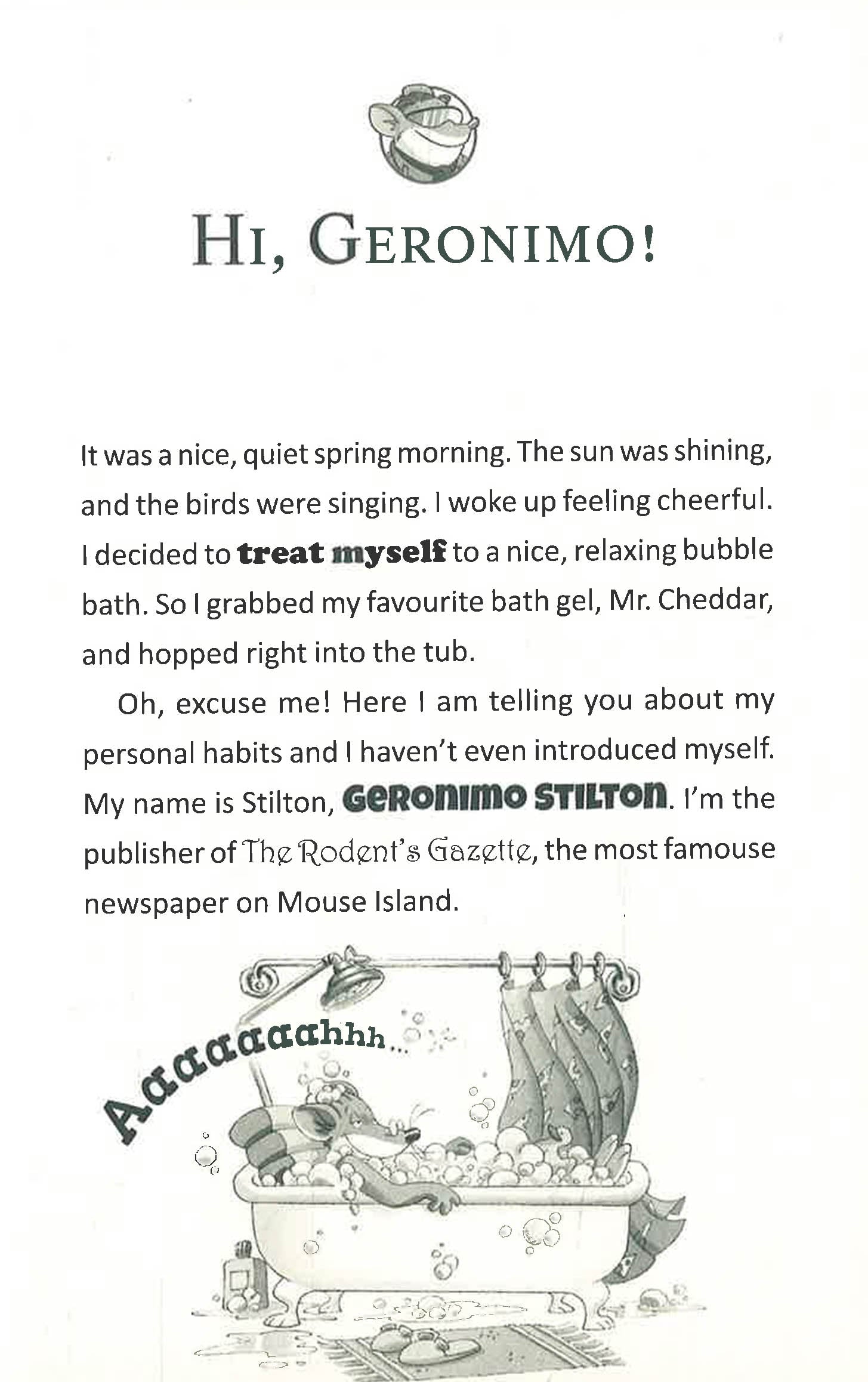 HI, GERONIMO!

It was a nice, quiet spring morning. The sun was shining, and the birds were singing. I woke up feeling cheerful. I decided to treat myself to a nice, relaxing bubble bath. So I grabbed my favourite bath gel, Mr. Cheddar, and hopped right into the tub.

Oh, excuse me! Here I am telling you about my personal habits and I haven't even introduced myself. My name is Stilton, GERONIMO STILTON. I'm the publisher of The Rodent's Gazette, the most famouse newspaper on Mouse Island.

Aaaaaaahhh...